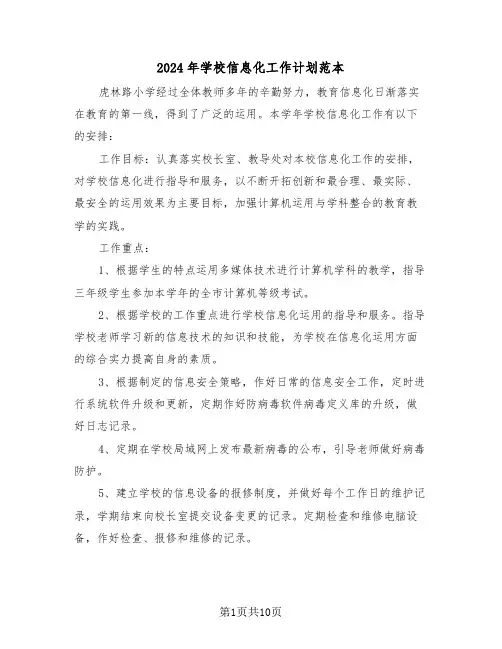 2024年学校信息化工作计划范本

虎林路小学经过全体教师多年的辛勤努力，教育信息化日渐落实在教育的第一线，得到了广泛的运用。本学年学校信息化工作有以下的安排：

工作目标：认真落实校长室、教导处对本校信息化工作的安排，对学校信息化进行指导和服务，以不断开拓创新和最合理、最实际、最安全的运用效果为主要目标，加强计算机运用与学科整合的教育教学的实践。

工作重点：

1、根据学生的特点运用多媒体技术进行计算机学科的教学，指导三年级学生参加本学年的全市计算机等级考试。

2、根据学校的工作重点进行学校信息化运用的指导和服务。指导学校老师学习新的信息技术的知识和技能，为学校在信息化运用方面的综合实力提高自身的素质。

3、根据制定的信息安全策略，作好日常的信息安全工作，定时进行系统软件升级和更新，定期作好防病毒软件病毒定义库的升级，做好日志记录。

4、定期在学校局域网上发布最新病毒的公布，引导老师做好病毒防护。

5、建立学校的信息设备的报修制度，并做好每个工作日的维护记录，学期结束向校长室提交设备变更的记录。定期检查和维修电脑设备，作好检查、报修和维修的记录。

第1页共10页